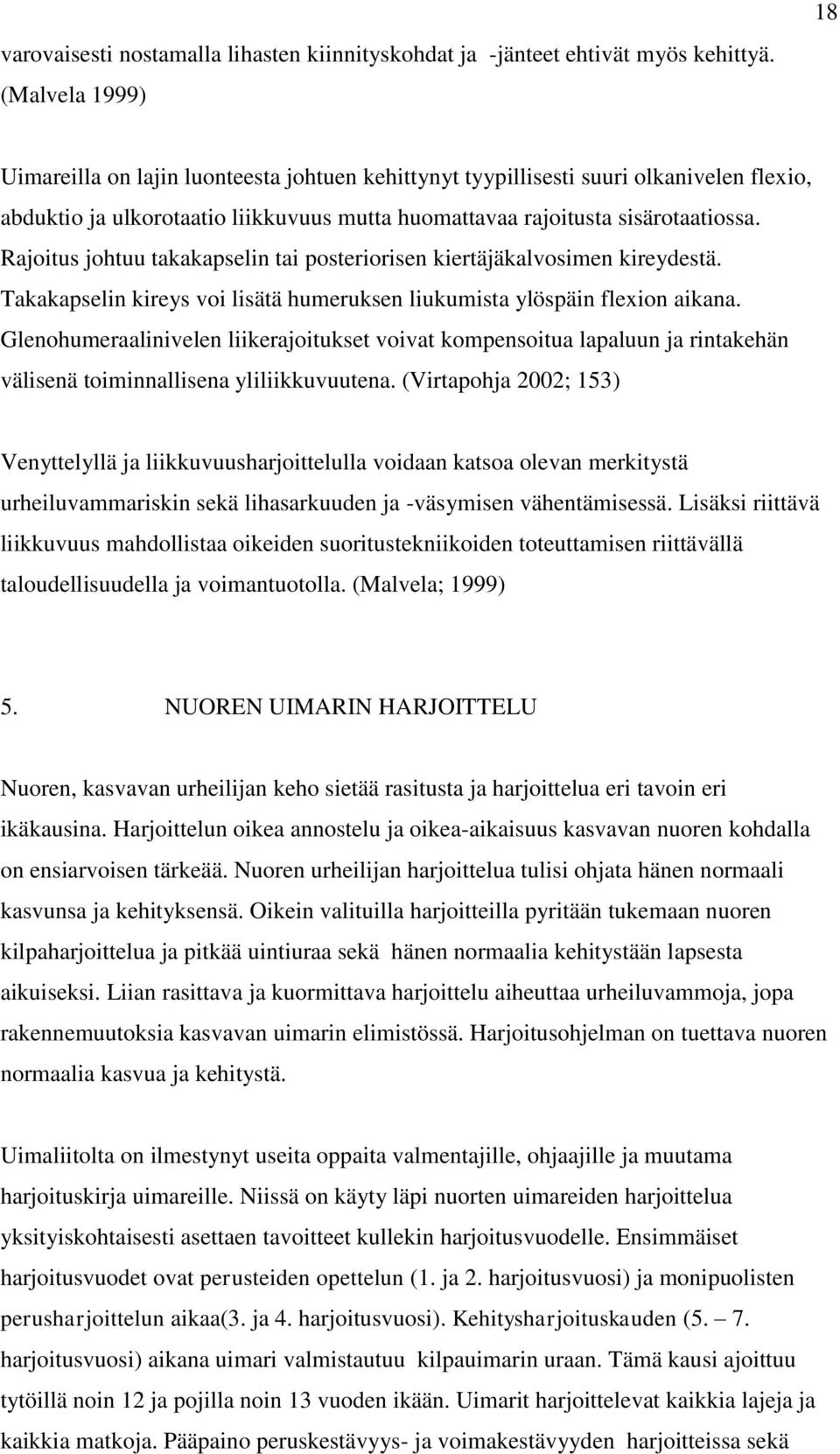 18

varovaisesti nostamalla lihasten kiinnityskohdat ja -jänteet ehtivät myös kehittyä. (Malvela 1999)

Uimareilla on lajin luonteesta johtuen kehittynyt tyypillisesti suuri olkanivelen flexio, abduktio ja ulkorotaatio liikkuvuus mutta huomattavaa rajoitusta sisärotaatiossa. Rajoitus johtuu takakapselin tai posteriorisen kiertäjäkalvosimen kireydestä. Takakapselin kireys voi lisätä humeruksen liukumista ylöspäin flexion aikana. Glenohumeraalinivelen liikerajoitukset voivat kompensoitua lapaluun ja rintakehän välisenä toiminnallisena yliliikkuvuutena. (Virtapohja 2002; 153)

Venyttelyllä ja liikkuvuusharjoittelulla voidaan katsoa olevan merkitystä urheiluvammariskin sekä lihasarkuuden ja -väsymisen vähentämisessä. Lisäksi riittävä liikkuvuus mahdollistaa oikeiden suoritustekniikoiden toteuttamisen riittävällä taloudellisuudella ja voimantuotolla. (Malvela; 1999)

5. NUOREN UIMARIN HARJOITTELU

Nuoren, kasvavan urheilijan keho sietää rasitusta ja harjoittelua eri tavoin eri ikäkausina. Harjoittelun oikea annostelu ja oikea-aikaisuus kasvavan nuoren kohdalla on ensiarvoisen tärkeää. Nuoren urheilijan harjoittelua tulisi ohjata hänen normaali kasvunsa ja kehityksensä. Oikein valituilla harjoitteilla pyritään tukemaan nuoren kilpaharjoittelua ja pitkää uintiuraa sekä hänen normaalia kehitystään lapsesta aikuiseksi. Liian rasittava ja kuormittava harjoittelu aiheuttaa urheiluvammoja, jopa rakennemuutoksia kasvavan uimarin elimistössä. Harjoitusohjelman on tuettava nuoren normaalia kasvua ja kehitystä.

Uimaliitolta on ilmestynyt useita oppaita valmentajille, ohjaajille ja muutama harjoituskirja uimareille. Niissä on käyty läpi nuorten uimareiden harjoittelua yksityiskohtaisesti asettaen tavoitteet kullekin harjoitusvuodelle. Ensimmäiset harjoitusvuodet ovat perusteiden opettelun (1. ja 2. harjoitusvuosi) ja monipuolisten perusharjoittelun aikaa(3. ja 4. harjoitusvuosi). Kehitysharjoituskauden (5. – 7. harjoitusvuosi) aikana uimari valmistautuu kilpauimarin uraan. Tämä kausi ajoittuu tytöillä noin 12 ja pojilla noin 13 vuoden ikään. Uimarit harjoittelevat kaikkia lajeja ja kaikkia matkoja. Pääpaino peruskestävyys- ja voimakestävyyden harjoitteissa sekä